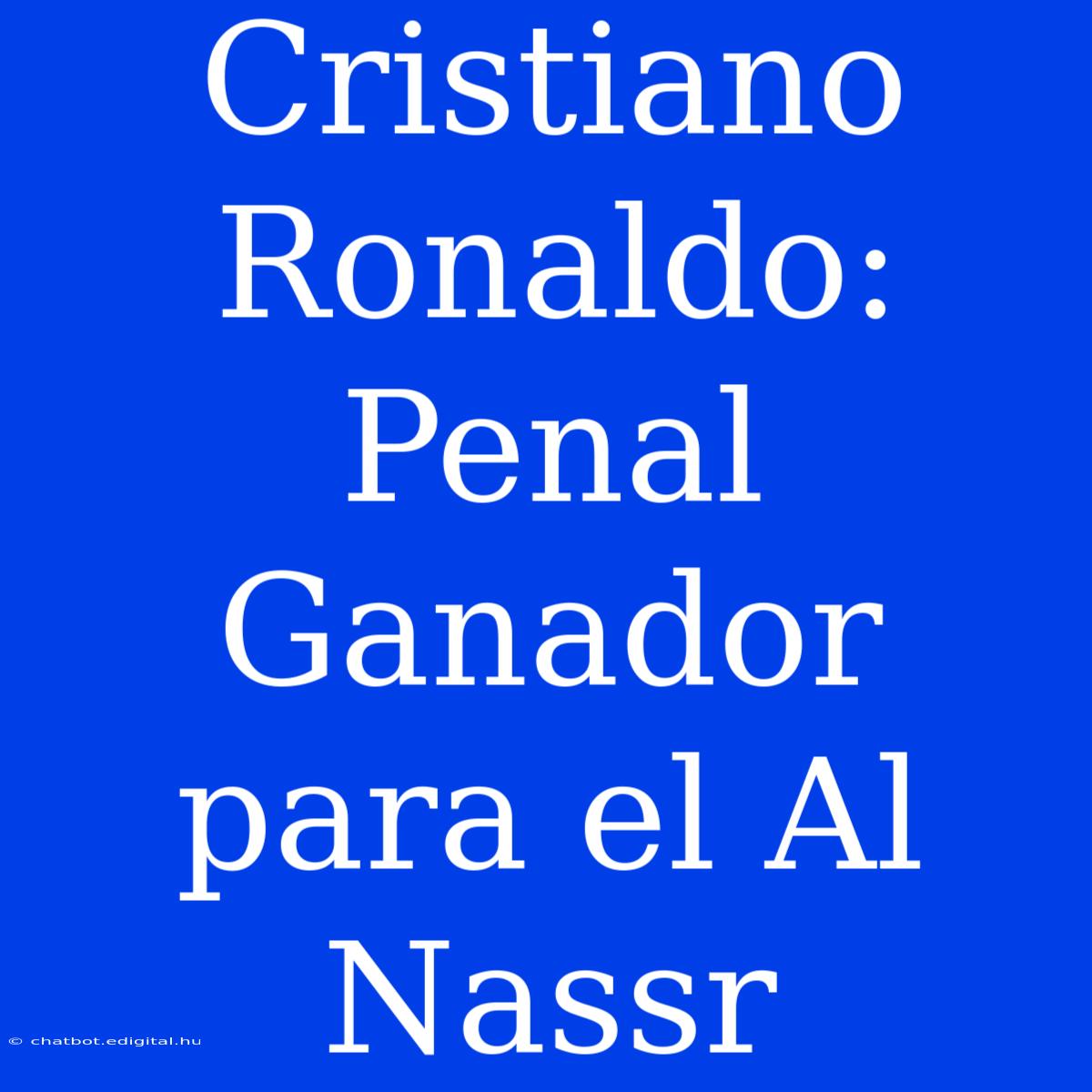 Cristiano Ronaldo: Penal Ganador para el Al Nassr

© chatbot.edigital.hu